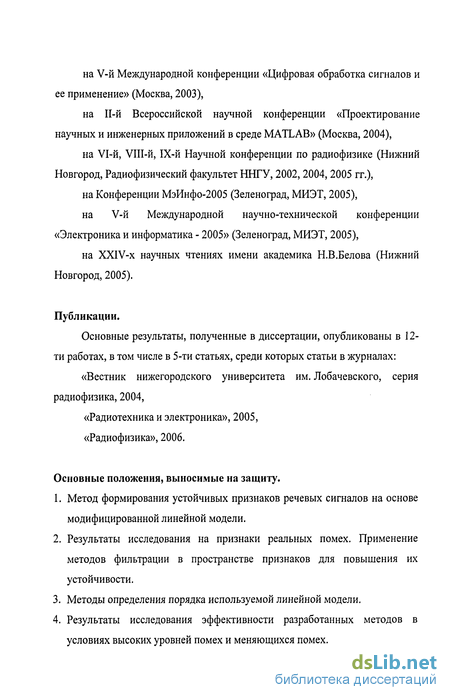 на V-й Международной конференции «Цифровая обработка сигналов и ее применение» (Москва, 2003),

на II-й Всероссийской научной конференции «Проектирование научных и инженерных приложений в среде MATLAB» (Москва, 2004),

на VI-й, VIII-й, IX-й Научной конференции по радиофизике (Нижний Новгород, Радиофизический факультет ННГУ, 2002, 2004, 2005 гг.),

на Конференции МэИнфо-2005 (Зеленоград, МИЭТ, 2005),

на V-й Международной научно-технической конференции «Электроника и информатика - 2005» (Зеленоград, МИЭТ, 2005),

на XXIV-х научных чтениях имени академика Н.В.Белова (Нижний Новгород, 2005).

Публикации.

Основные результаты, полученные в диссертации, опубликованы в 12-ти работах, в том числе в 5-ти статьях, среди которых статьи в журналах:

«Вестник нижегородского университета им. Лобачевского, серия радиофизика, 2004,

«Радиотехника и электроника», 2005,

«Радиофизика», 2006.

Основные положения, выносимые на защиту.

1. Метод формирования устойчивых признаков речевых сигналов на основе модифицированной линейной модели.

2. Результаты исследования на признаки реальных помех. Применение методов фильтрации в пространстве признаков для повышения их устойчивости.

3. Методы определения порядка используемой линейной модели.

4. Результаты исследования эффективности разработанных методов в условиях высоких уровней помех и меняющихся помех.

dsLib.net
библиотека диссертаций